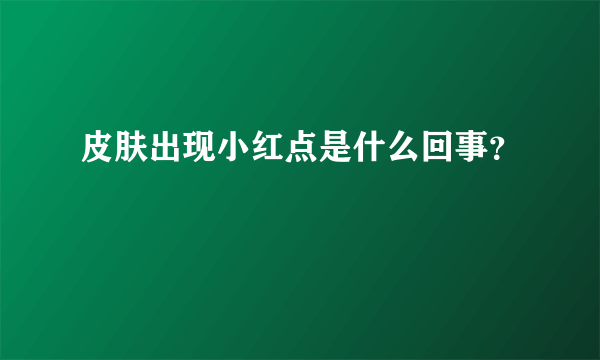 皮肤出现小红点是什么回事?